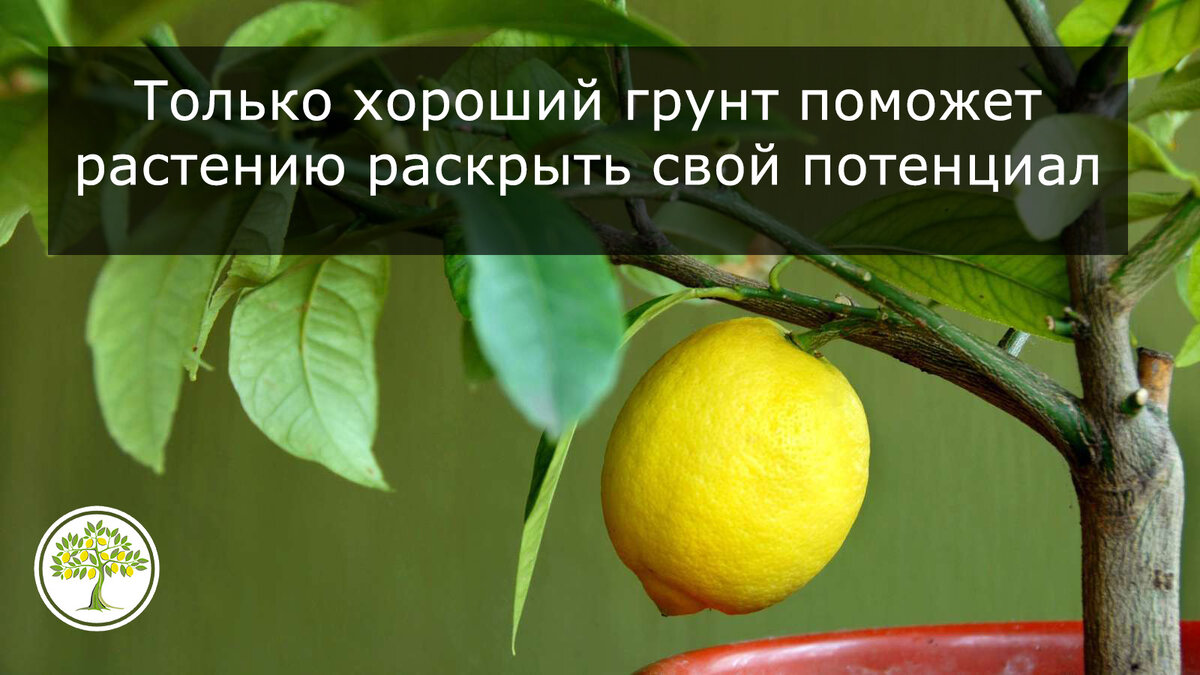 Только хороший грунт поможет растению раскрыть свой потенциал